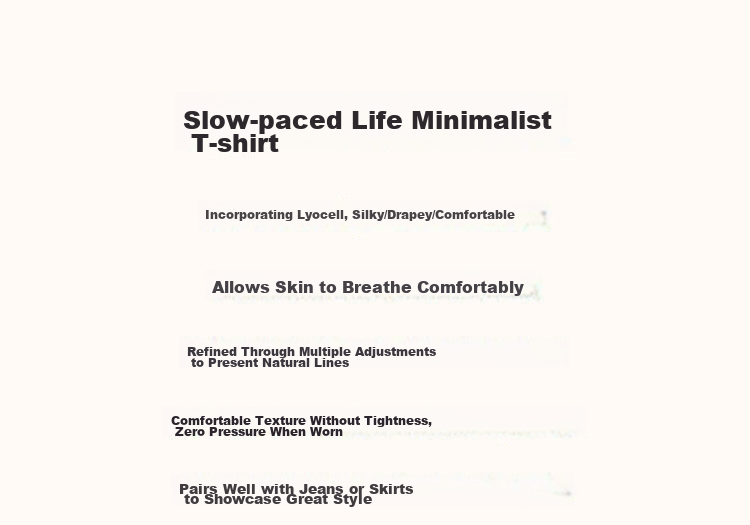 Slow-paced Life Minimalist T-shirt

Incorporating Lyocell, Silky/Drapey/Comfortable

Allows Skin to Breathe Comfortably

Refined Through Multiple Adjustments to Present Natural Lines

Comfortable Texture Without Tightness, Zero Pressure When Worn

Pairs Well with Jeans or Skirts to Showcase Great Style